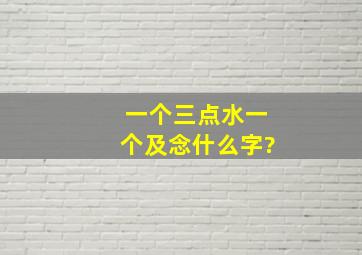 一个三点水一个及念什么字?